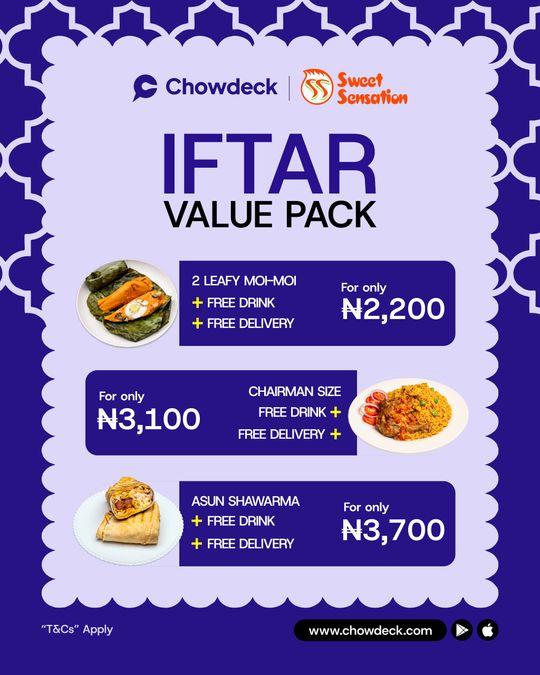 Chowdeck | Sweet Sensation

IFTAR
VALUE PACK

2 LEAFY MOI-MOI
+ FREE DRINK
+ FREE DELIVERY

For only
₦2,200

For only
₦3,100

CHAIRMAN SIZE
FREE DRINK +
FREE DELIVERY +

ASUN SHAWARMA
+ FREE DRINK
+ FREE DELIVERY

For only
₦3,700

"T&Cs" Apply

www.chowdeck.com